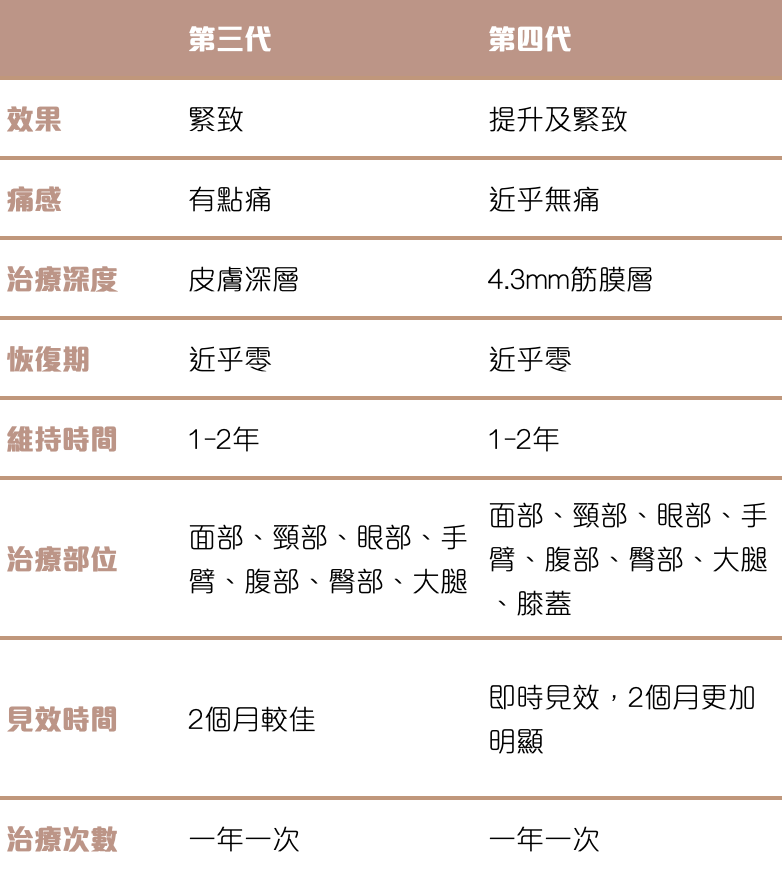 |  | 第三代 | 第四代 |
|---|---|---|
| 效果 | 緊致 | 提升及緊致 |
| 痛感 | 有點痛 | 近乎無痛 |
| 治療深度 | 皮膚深層 | 4.3mm筋膜層 |
| 恢復期 | 近乎零 | 近乎零 |
| 維持時間 | 1-2年 | 1-2年 |
| 治療部位 | 面部、頸部、眼部、手臂、腹部、臀部、大腿 | 面部、頸部、眼部、手臂、腹部、臀部、大腿、膝蓋 |
| 見效時間 | 2個月較佳 | 即時見效，2個月更加明顯 |
| 治療次數 | 一年一次 | 一年一次 |